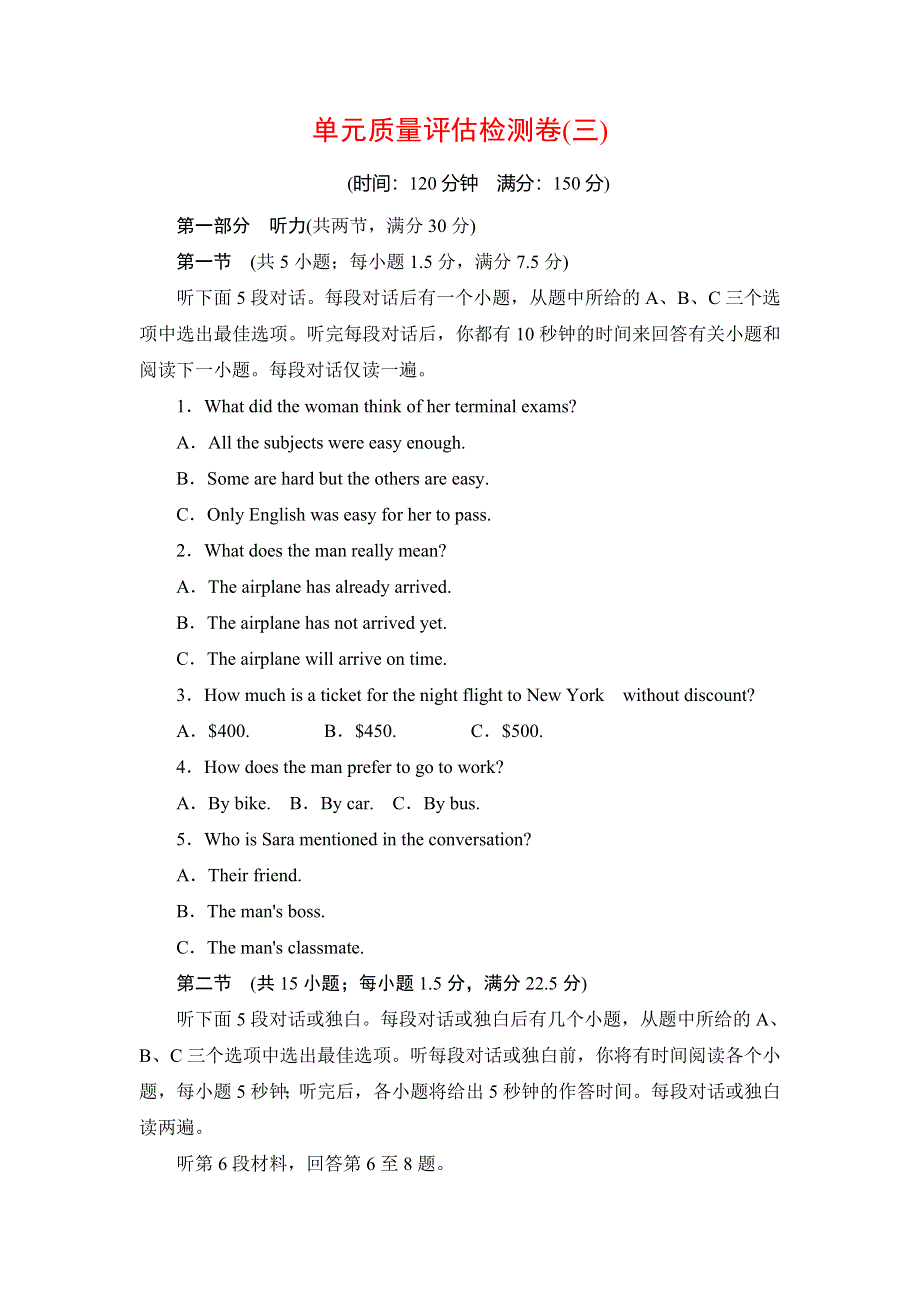 单元质量评估检测卷(三)

(时间：120 分钟　满分：150 分)

第一部分　听力(共两节，满分 30 分)

第一节　(共 5 小题；每小题 1.5 分，满分 7.5 分)

听下面 5 段对话。每段对话后有一个小题，从题中所给的 A、B、C 三个选项中选出最佳选项。听完每段对话后，你都有 10 秒钟的时间来回答有关小题和阅读下一小题。每段对话仅读一遍。

1．What did the woman think of her terminal exams?

A．All the subjects were easy enough.

B．Some are hard but the others are easy.

C．Only English was easy for her to pass.

2．What does the man really mean?

A．The airplane has already arrived.

B．The airplane has not arrived yet.

C．The airplane will arrive on time.

3．How much is a ticket for the night flight to New York　without discount?

A．$400.　　B．$450.　　C．$500.

4．How does the man prefer to go to work?

A．By bike.　B．By car.　C．By bus.

5．Who is Sara mentioned in the conversation?

A．Their friend.

B．The man's boss.

C．The man's classmate.

第二节　(共 15 小题；每小题 1.5 分，满分 22.5 分)

听下面 5 段对话或独白。每段对话或独白后有几个小题，从题中所给的 A、B、C 三个选项中选出最佳选项。听每段对话或独白前，你将有时间阅读各个小题，每小题 5 秒钟；听完后，各小题将给出 5 秒钟的作答时间。每段对话或独白读两遍。

听第 6 段材料，回答第 6 至 8 题。